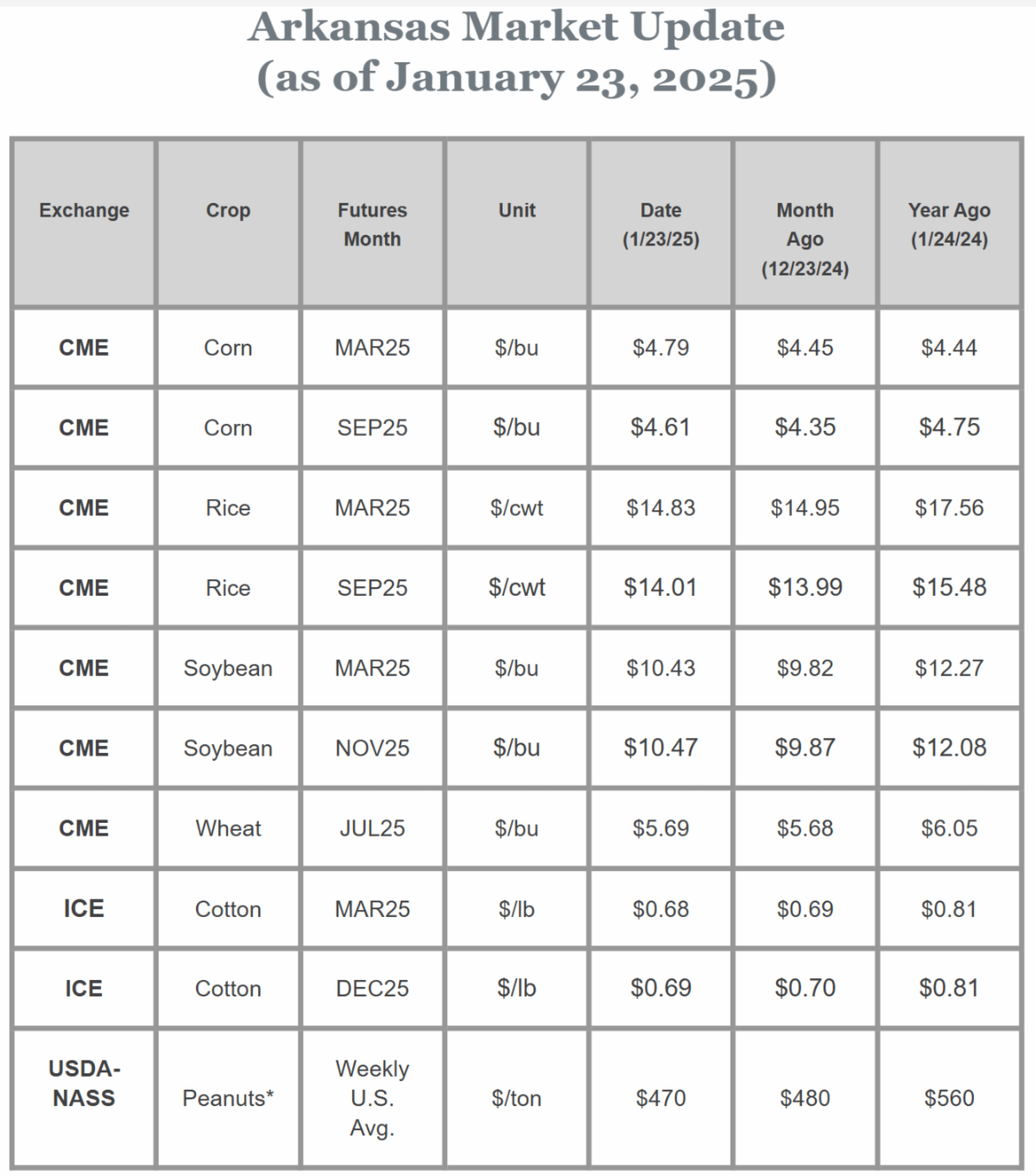 Arkansas Market Update
(as of January 23, 2025)

| Exchange | Crop | Futures Month | Unit | Date (1/23/25) | Month Ago (12/23/24) | Year Ago (1/24/24) |
|---|---|---|---|---|---|---|
| CME | Corn | MAR25 | $/bu | $4.79 | $4.45 | $4.44 |
| CME | Corn | SEP25 | $/bu | $4.61 | $4.35 | $4.75 |
| CME | Rice | MAR25 | $/cwt | $14.83 | $14.95 | $17.56 |
| CME | Rice | SEP25 | $/cwt | $14.01 | $13.99 | $15.48 |
| CME | Soybean | MAR25 | $/bu | $10.43 | $9.82 | $12.27 |
| CME | Soybean | NOV25 | $/bu | $10.47 | $9.87 | $12.08 |
| CME | Wheat | JUL25 | $/bu | $5.69 | $5.68 | $6.05 |
| ICE | Cotton | MAR25 | $/lb | $0.68 | $0.69 | $0.81 |
| ICE | Cotton | DEC25 | $/lb | $0.69 | $0.70 | $0.81 |
| USDA-NASS | Peanuts* | Weekly U.S. Avg. | $/ton | $470 | $480 | $560 |